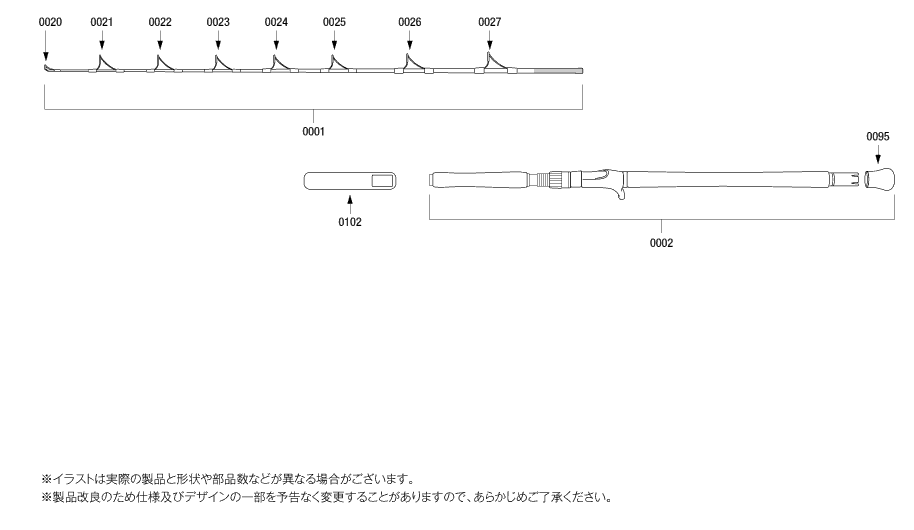 0020 0021 0022 0023 0024 0025 0026 0027

0001

0095

0102

0002

※イラストは実際の製品と形状や部品数などが異なる場合がございます。
※製品改良のため仕様及びデザインの一部を予告なく変更することがありますので、あらかじめご了承ください。